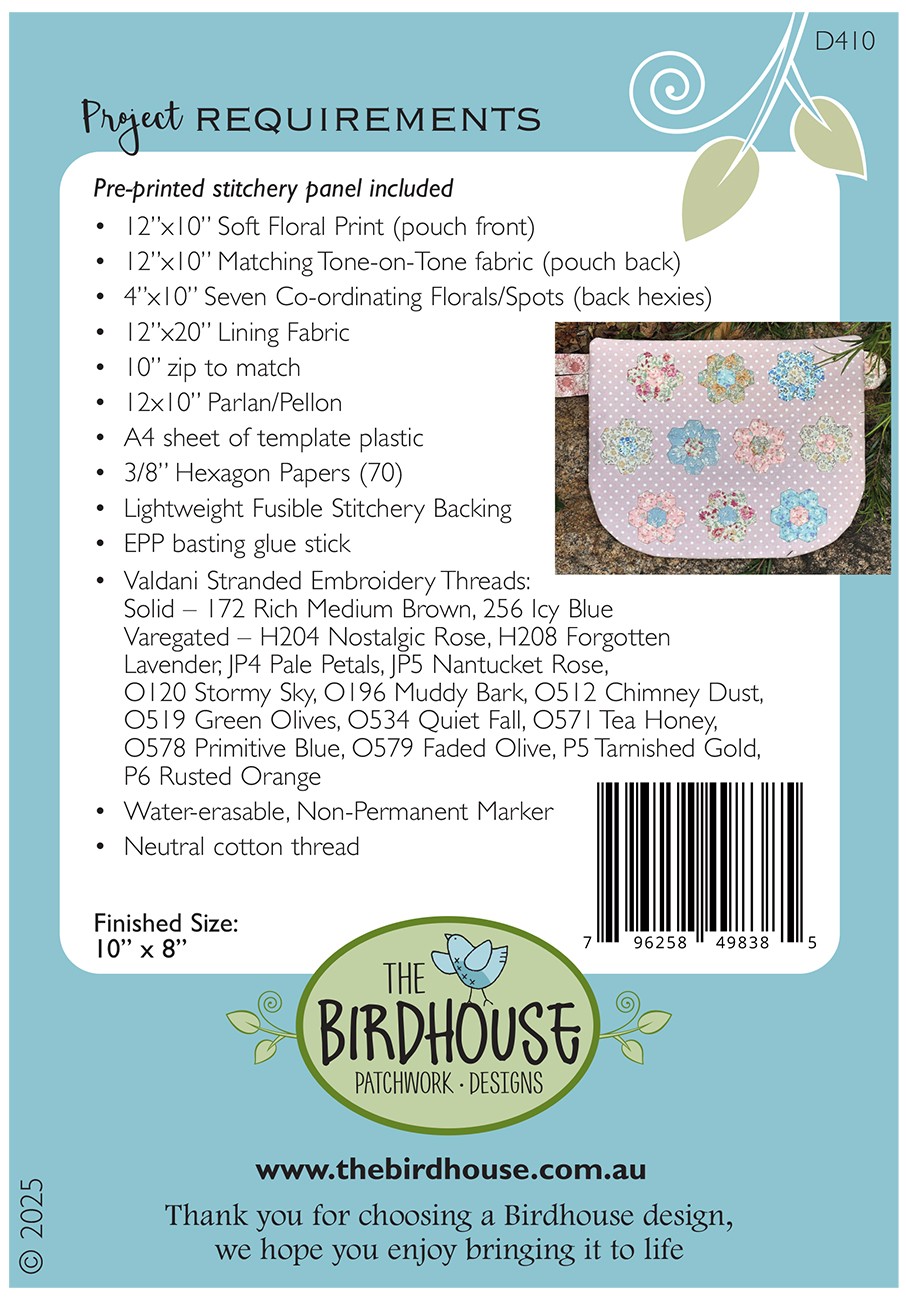 D410

Project REQUIREMENTS

Pre-printed stitchery panel included

• 12"x10" Soft Floral Print (pouch front)
• 12"x10" Matching Tone-on-Tone fabric (pouch back)
• 4"x10" Seven Co-ordinating Florals/Spots (back hexies)
• 12"x20" Lining Fabric
• 10" zip to match
• 12x10" Parlan/Pellon
• A4 sheet of template plastic
• 3/8" Hexagon Papers (70)
• Lightweight Fusible Stitchery Backing
• EPP basting glue stick
• Valdani Stranded Embroidery Threads: Solid – 172 Rich Medium Brown, 256 Icy Blue Varegated – H204 Nostalgic Rose, H208 Forgotten Lavender, JP4 Pale Petals, JP5 Nantucket Rose, O120 Stormy Sky, O196 Muddy Bark, O512 Chimney Dust, O519 Green Olives, O534 Quiet Fall, O571 Tea Honey, O578 Primitive Blue, O579 Faded Olive, P5 Tarnished Gold, P6 Rusted Orange
• Water-erasable, Non-Permanent Marker
• Neutral cotton thread

Finished Size:
10" x 8"

7 96258 49838 5

THE
BIRDHOUSE
PATCHWORK · DESIGNS

www.thebirdhouse.com.au

Thank you for choosing a Birdhouse design,
we hope you enjoy bringing it to life

© 2025